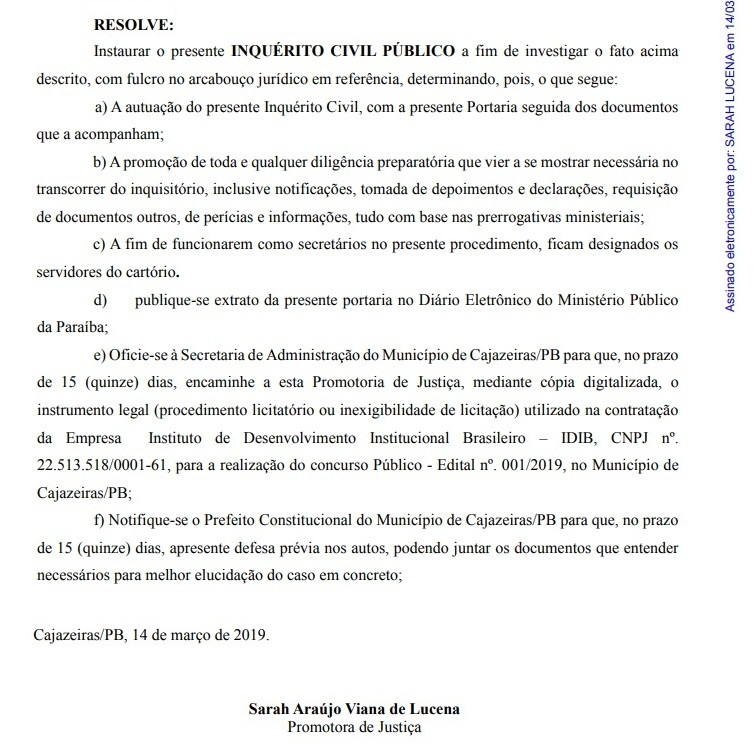 RESOLVE:

Instaurar o presente INQUÉRITO CIVIL PÚBLICO a fim de investigar o fato acima descrito, com fulcro no arcabouço jurídico em referência, determinando, pois, o que segue:

a) A autuação do presente Inquérito Civil, com a presente Portaria seguida dos documentos que a acompanham;

b) A promoção de toda e qualquer diligência preparatória que vier a se mostrar necessária no transcorrer do inquisitório, inclusive notificações, tomada de depoimentos e declarações, requisição de documentos outros, de perícias e informações, tudo com base nas prerrogativas ministeriais;

c) A fim de funcionarem como secretários no presente procedimento, ficam designados os servidores do cartório.

d) publique-se extrato da presente portaria no Diário Eletrônico do Ministério Público da Paraíba;

e) Oficie-se à Secretaria de Administração do Município de Cajazeiras/PB para que, no prazo de 15 (quinze) dias, encaminhe a esta Promotoria de Justiça, mediante cópia digitalizada, o instrumento legal (procedimento licitatório ou inexigibilidade de licitação) utilizado na contratação da Empresa Instituto de Desenvolvimento Institucional Brasileiro – IDIB, CNPJ nº. 22.513.518/0001-61, para a realização do concurso Público - Edital nº. 001/2019, no Município de Cajazeiras/PB;

f) Notifique-se o Prefeito Constitucional do Município de Cajazeiras/PB para que, no prazo de 15 (quinze) dias, apresente defesa prévia nos autos, podendo juntar os documentos que entender necessários para melhor elucidação do caso em concreto;

Cajazeiras/PB, 14 de março de 2019.

Sarah Araújo Viana de Lucena
Promotora de Justiça

Assinado eletronicamente por: SARAH LUCENA em 14/03